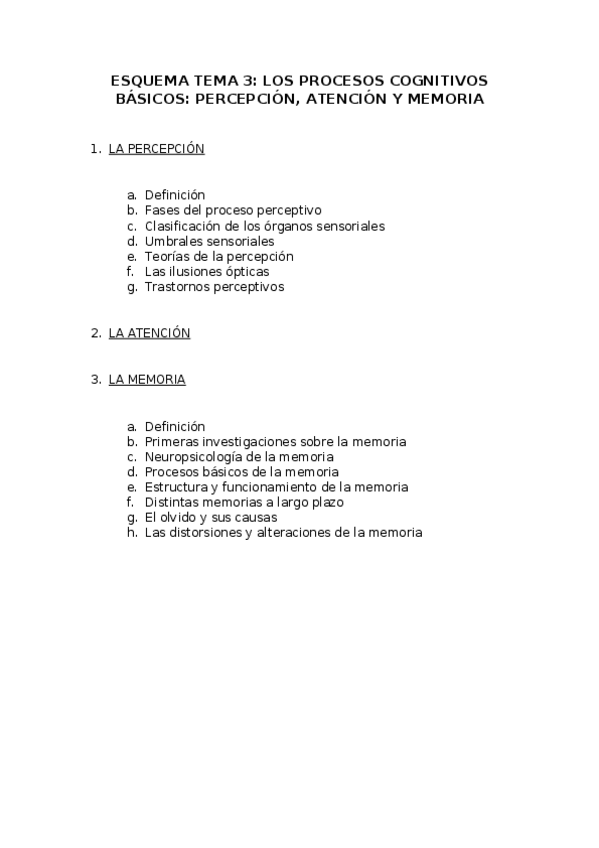 ESQUEMA TEMA 3: LOS PROCESOS COGNITIVOS BÁSICOS: PERCEPCIÓN, ATENCIÓN Y MEMORIA

1. LA PERCEPCIÓN

a. Definición
b. Fases del proceso perceptivo
c. Clasificación de los órganos sensoriales
d. Umbrales sensoriales
e. Teorías de la percepción
f. Las ilusiones ópticas
g. Trastornos perceptivos

2. LA ATENCIÓN

3. LA MEMORIA

a. Definición
b. Primeras investigaciones sobre la memoria
c. Neuropsicología de la memoria
d. Procesos básicos de la memoria
e. Estructura y funcionamiento de la memoria
f. Distintas memorias a largo plazo
g. El olvido y sus causas
h. Las distorsiones y alteraciones de la memoria